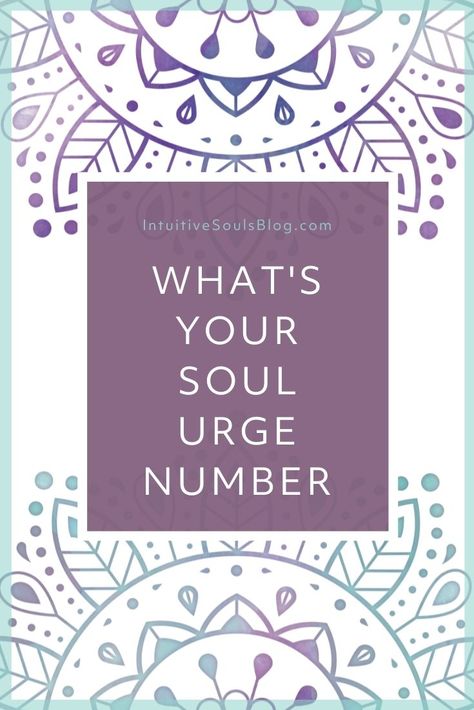 IntuitiveSoulsBlog.com

WHAT'S YOUR SOUL URGE NUMBER